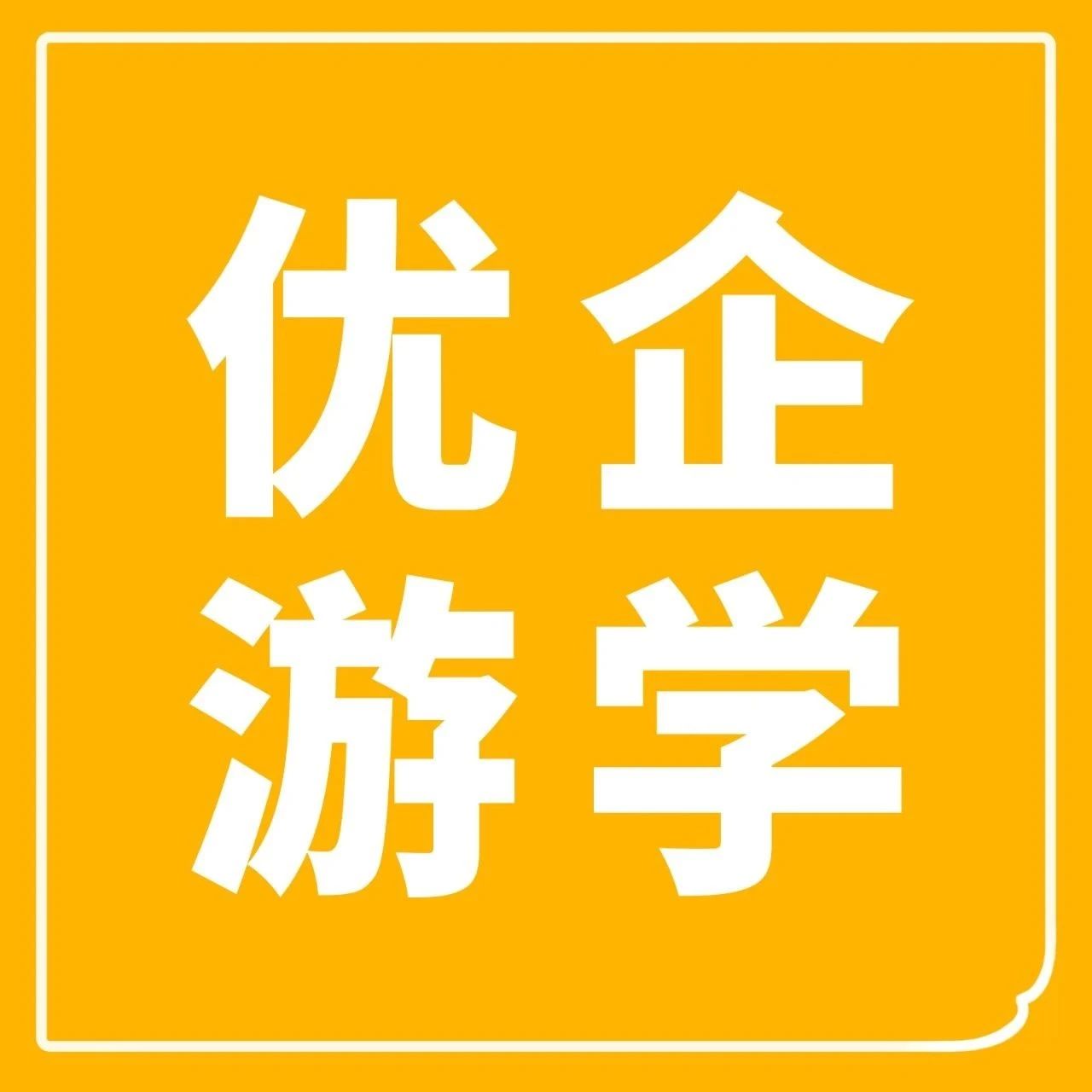 优企
游学